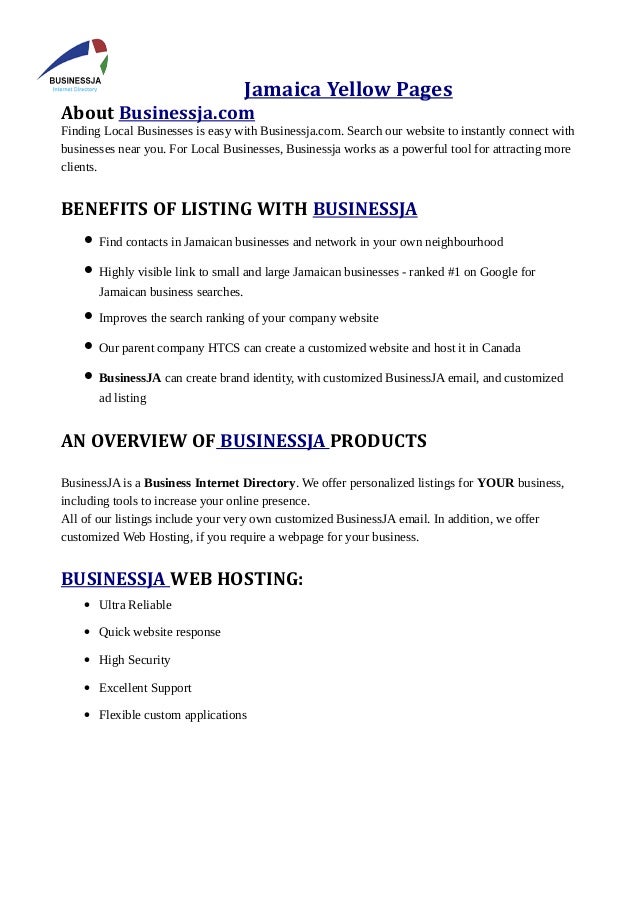 BUSINESSJA
Internet Directory

Jamaica Yellow Pages

About Businessja.com

Finding Local Businesses is easy with Businessja.com. Search our website to instantly connect with businesses near you. For Local Businesses, Businessja works as a powerful tool for attracting more clients.

BENEFITS OF LISTING WITH BUSINESSJA

- Find contacts in Jamaican businesses and network in your own neighbourhood
- Highly visible link to small and large Jamaican businesses - ranked #1 on Google for Jamaican business searches.
- Improves the search ranking of your company website
- Our parent company HTCS can create a customized website and host it in Canada
- BusinessJA can create brand identity, with customized BusinessJA email, and customized ad listing

AN OVERVIEW OF BUSINESSJA PRODUCTS

BusinessJA is a Business Internet Directory. We offer personalized listings for YOUR business, including tools to increase your online presence.
All of our listings include your very own customized BusinessJA email. In addition, we offer customized Web Hosting, if you require a webpage for your business.

BUSINESSJA WEB HOSTING:

- Ultra Reliable
- Quick website response
- High Security
- Excellent Support
- Flexible custom applications